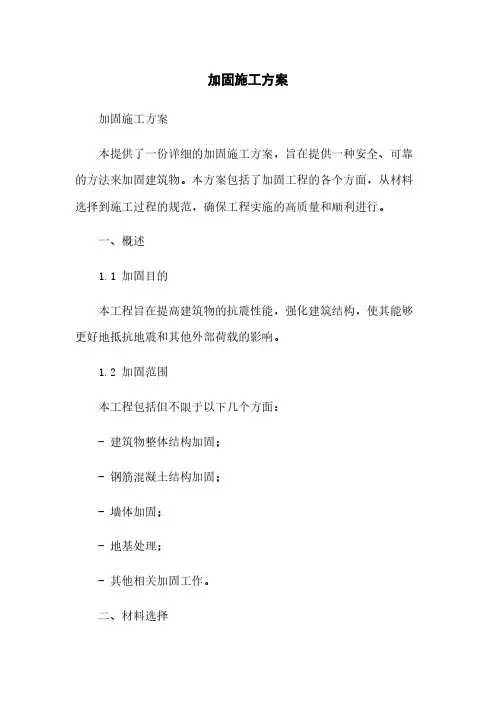 加固施工方案

加固施工方案

本提供了一份详细的加固施工方案，旨在提供一种安全、可靠的方法来加固建筑物。本方案包括了加固工程的各个方面，从材料选择到施工过程的规范，确保工程实施的高质量和顺利进行。

一、概述

1.1 加固目的

本工程旨在提高建筑物的抗震性能，强化建筑结构，使其能够更好地抵抗地震和其他外部荷载的影响。

1.2 加固范围

本工程包括但不限于以下几个方面：

- 建筑物整体结构加固；

- 钢筋混凝土结构加固；

- 墙体加固；

- 地基处理；

- 其他相关加固工作。

二、材料选择